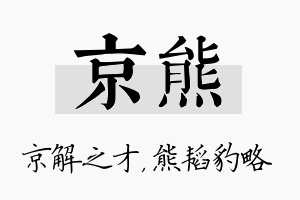 京熊

京解之才，熊韬豹略